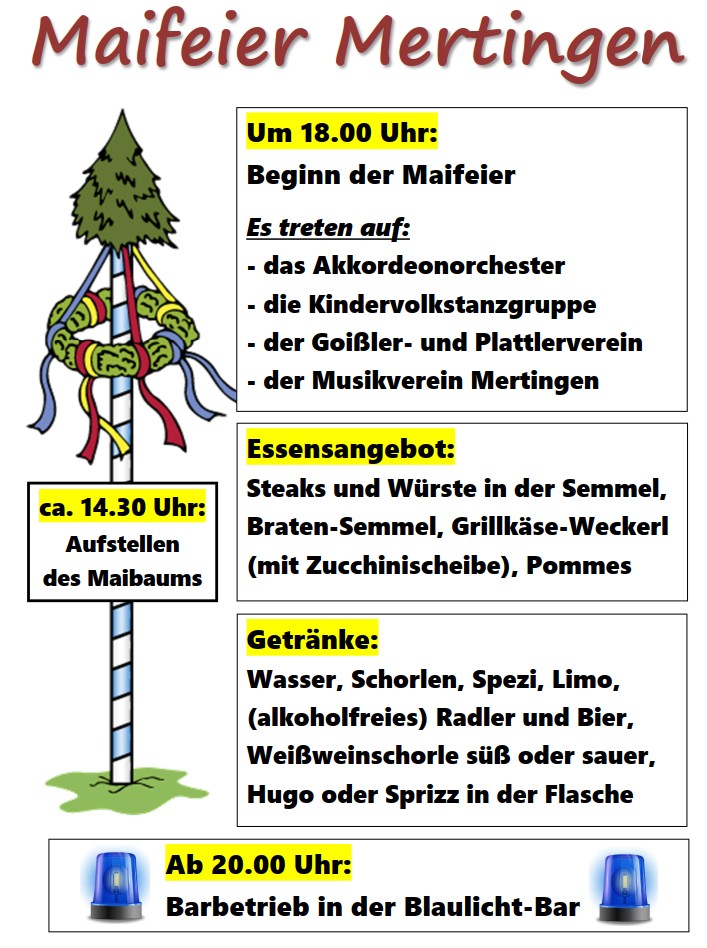 Maifeier Mertingen

ca. 14.30 Uhr:
Aufstellen
des Maibaums

Um 18.00 Uhr:
Beginn der Maifeier

Es treten auf:
- das Akkordeonorchester
- die Kindervolkstanzgruppe
- der Goißler- und Plattlerverein
- der Musikverein Mertingen

Essensangebot:
Steaks und Würste in der Semmel, Braten-Semmel, Grillkäse-Weckerl (mit Zucchinischeibe), Pommes

Getränke:
Wasser, Schorlen, Spezi, Limo, (alkoholfreies) Radler und Bier, Weißweinschorle süß oder sauer, Hugo oder Sprizz in der Flasche

Ab 20.00 Uhr:
Barbetrieb in der Blaulicht-Bar